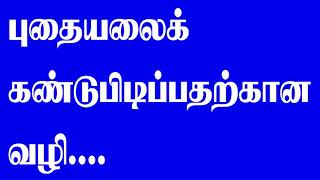 புதையலைக்
கண்டுபிடிப்பதற்கான
வழி....